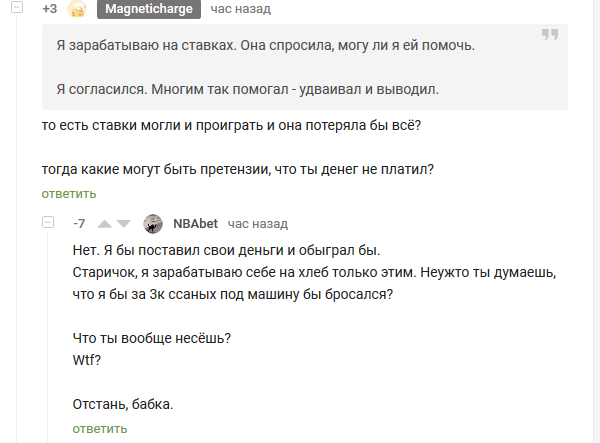 +3 Magneticharge час назад

Я зарабатываю на ставках. Она спросила, могу ли я ей помочь.

Я согласился. Многим так помогал - удваивал и выводил.

то есть ставки могли и проиграть и она потеряла бы всё?

тогда какие могут быть претензии, что ты денег не платил?

ответить

-7 NBAbet час назад

Нет. Я бы поставил свои деньги и обыграл бы.
Старичок, я зарабатываю себе на хлеб только этим. Неужто ты думаешь, что я бы за 3к ссаных под машину бы бросался?

Что ты вообще несёшь?
Wtf?

Отстань, бабка.

ответить